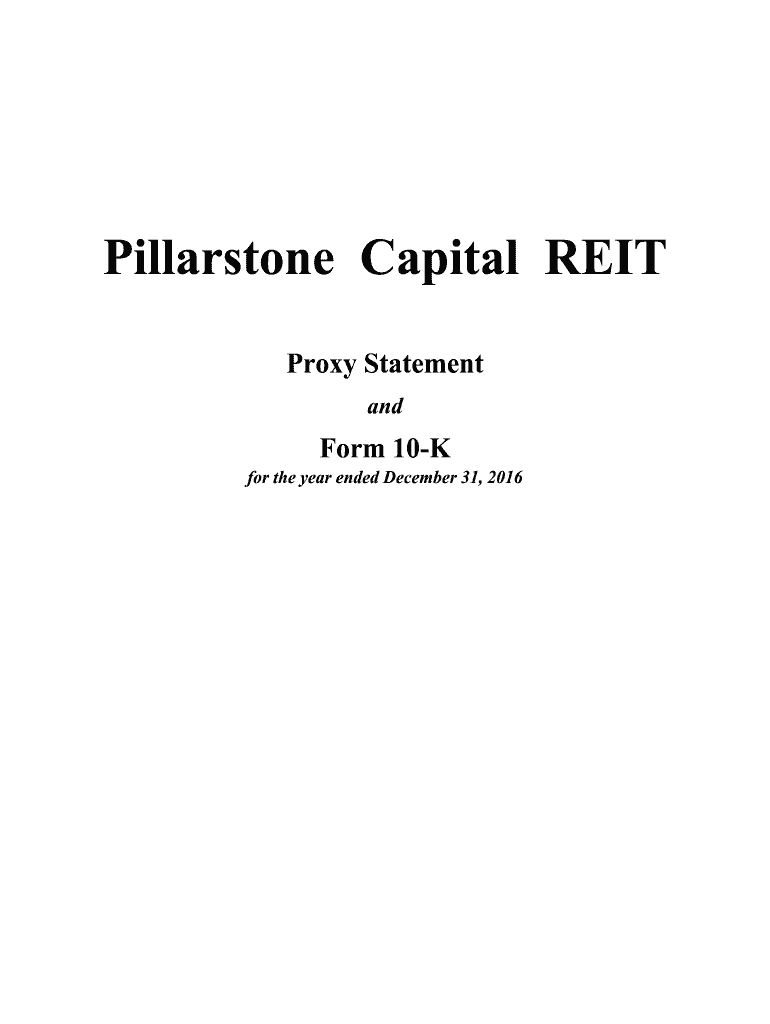 Pillarstone Capital REIT

Proxy Statement

and

Form 10-K

for the year ended December 31, 2016